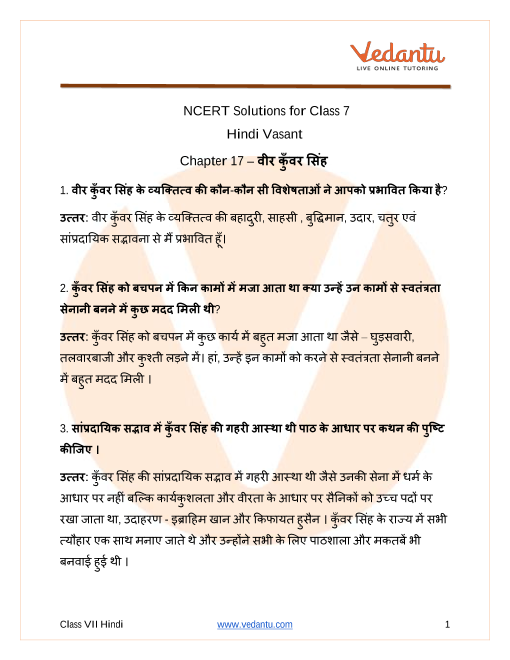 Vedantu
LIVE ONLINE TUTORING

NCERT Solutions for Class 7
Hindi Vasant
Chapter 17 – वीर कुँवर सिंह

1. वीर कुँवर सिंह के व्यक्तित्व की कौन-कौन सी विशेषताओं ने आपको प्रभावित किया है?

उत्तर: वीर कुँवर सिंह के व्यक्तित्व की बहादुरी, साहसी , बुद्धिमान, उदार, चतुर एवं सांप्रदायिक सद्भावना से मैं प्रभावित हूँ।

2. कुँवर सिंह को बचपन में किन कामों में मजा आता था क्या उन्हें उन कामों से स्वतंत्रता सेनानी बनने में कुछ मदद मिली थी?

उत्तर: कुँवर सिंह को बचपन में कुछ कार्य में बहुत मजा आता था जैसे – घुड़सवारी, तलवारबाजी और कुश्ती लड़ने में। हां, उन्हें इन कामों को करने से स्वतंत्रता सेनानी बनने में बहुत मदद मिली ।

3. सांप्रदायिक सद्भाव में कुँवर सिंह की गहरी आस्था थी पाठ के आधार पर कथन की पुष्टि कीजिए ।

उत्तर: कुँवर सिंह की सांप्रदायिक सद्भाव में गहरी आस्था थी जैसे उनकी सेना में धर्म के आधार पर नहीं बल्कि कार्यकुशलता और वीरता के आधार पर सैनिकों को उच्च पदों पर रखा जाता था, उदाहरण - इब्राहिम खान और किफायत हुसैन । कुँवर सिंह के राज्य में सभी त्यौहार एक साथ मनाए जाते थे और उन्होंने सभी के लिए पाठशाला और मकतबें भी बनवाई हुई थी ।

Class VII Hindi www.vedantu.com 1